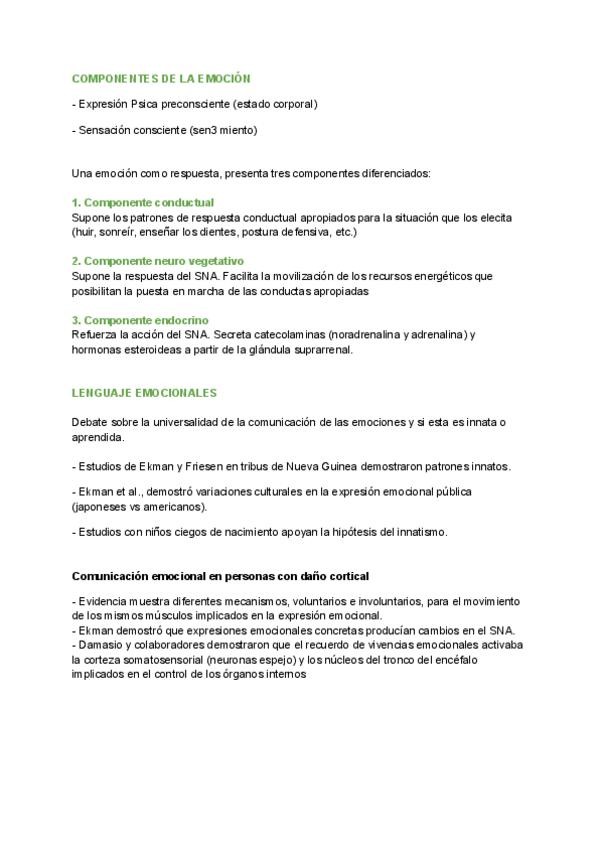 COMPONENTES DE LA EMOCIÓN

- Expresión Psica preconsciente (estado corporal)

- Sensación consciente (sen3 miento)

Una emoción como respuesta, presenta tres componentes diferenciados:

1. Componente conductual
Supone los patrones de respuesta conductual apropiados para la situación que los elecita (huir, sonreír, enseñar los dientes, postura defensiva, etc.)

2. Componente neuro vegetativo
Supone la respuesta del SNA. Facilita la movilización de los recursos energéticos que posibilitan la puesta en marcha de las conductas apropiadas

3. Componente endocrino
Refuerza la acción del SNA. Secreta catecolaminas (noradrenalina y adrenalina) y hormonas esteroideas a partir de la glándula suprarrenal.

LENGUAJE EMOCIONALES

Debate sobre la universalidad de la comunicación de las emociones y si esta es innata o aprendida.

- Estudios de Ekman y Friesen en tribus de Nueva Guinea demostraron patrones innatos.

- Ekman et al., demostró variaciones culturales en la expresión emocional pública (japoneses vs americanos).

- Estudios con niños ciegos de nacimiento apoyan la hipótesis del innatismo.

Comunicación emocional en personas con daño cortical

- Evidencia muestra diferentes mecanismos, voluntarios e involuntarios, para el movimiento de los mismos músculos implicados en la expresión emocional.
- Ekman demostró que expresiones emocionales concretas producían cambios en el SNA.
- Damasio y colaboradores demostraron que el recuerdo de vivencias emocionales activaba la corteza somatosensorial (neuronas espejo) y los núcleos del tronco del encéfalo implicados en el control de los órganos internos